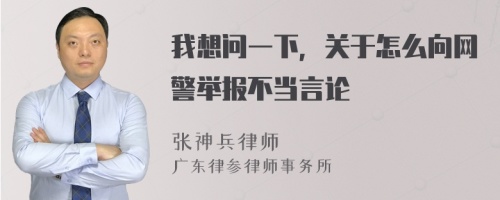 我想问一下，关于怎么向网警举报不当言论

张神兵律师
广东律参律师事务所